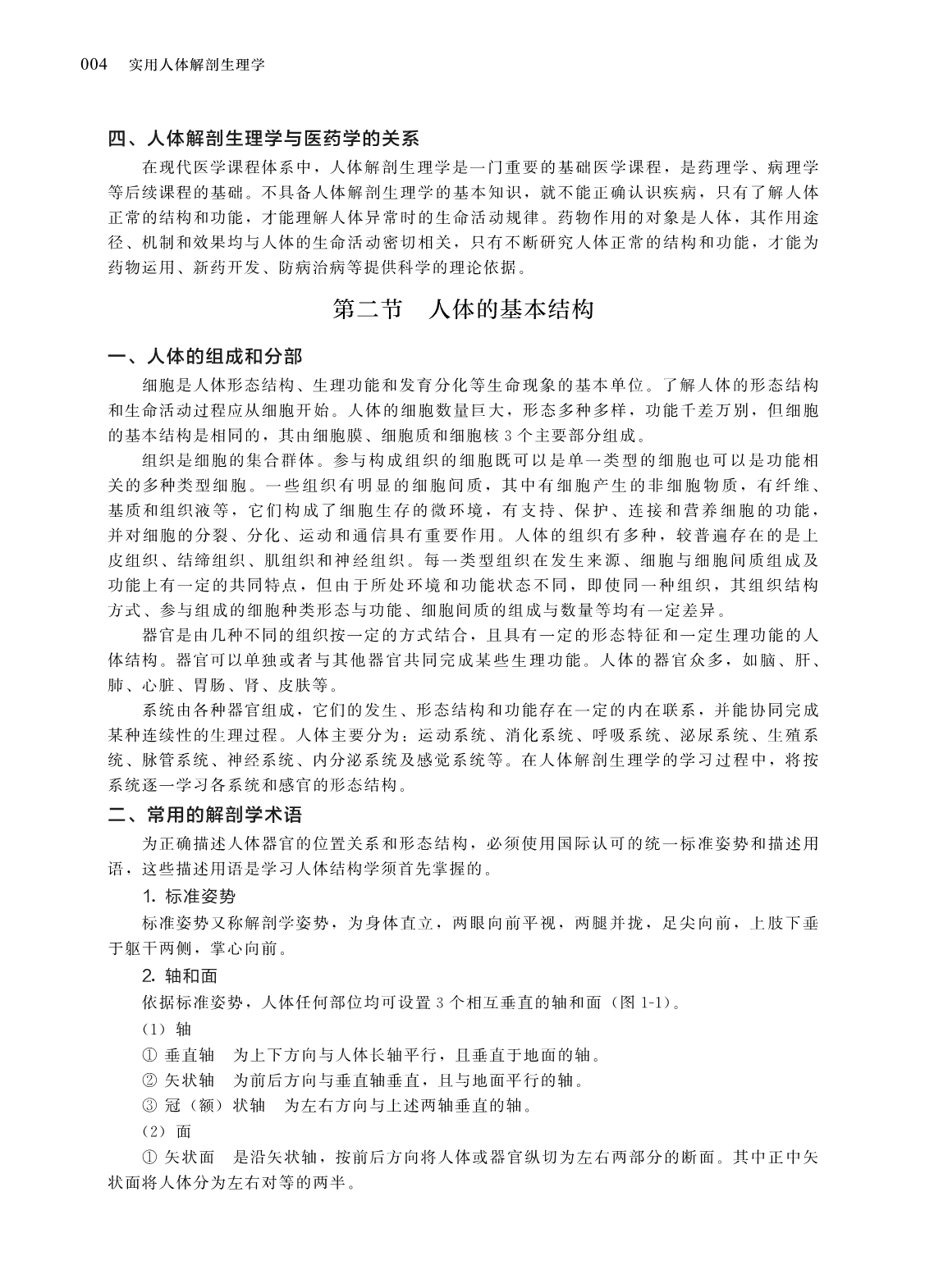 004　实用人体解剖生理学

四、人体解剖生理学与医药学的关系

在现代医学课程体系中，人体解剖生理学是一门重要的基础医学课程，是药理学、病理学等后续课程的基础。不具备人体解剖生理学的基本知识，就不能正确认识疾病，只有了解人体正常的结构和功能，才能理解人体异常时的生命活动规律。药物作用的对象是人体，其作用途径、机制和效果均与人体的生命活动密切相关，只有不断研究人体正常的结构和功能，才能为药物运用、新药开发、防病治病等提供科学的理论依据。

第二节　人体的基本结构

一、人体的组成和分部

细胞是人体形态结构、生理功能和发育分化等生命现象的基本单位。了解人体的形态结构和生命活动过程应从细胞开始。人体的细胞数量巨大，形态多种多样，功能千差万别，但细胞的基本结构是相同的，其由细胞膜、细胞质和细胞核 3 个主要部分组成。

组织是细胞的集合群体。参与构成组织的细胞既可以是单一类型的细胞也可以是功能相关的多种类型细胞。一些组织有明显的细胞间质，其中有细胞产生的非细胞物质，有纤维、基质和组织液等，它们构成了细胞生存的微环境，有支持、保护、连接和营养细胞的功能，并对细胞的分裂、分化、运动和通信具有重要作用。人体的组织有多种，较普遍存在的是上皮组织、结缔组织、肌组织和神经组织。每一类型组织在发生来源、细胞与细胞间质组成及功能上有一定的共同特点，但由于所处环境和功能状态不同，即使同一种组织，其组织结构方式、参与组成的细胞种类形态与功能、细胞间质的组成与数量等均有一定差异。

器官是由几种不同的组织按一定的方式结合，且具有一定的形态特征和一定生理功能的人体结构。器官可以单独或者与其他器官共同完成某些生理功能。人体的器官众多，如脑、肝、肺、心脏、胃肠、肾、皮肤等。

系统由各种器官组成，它们的发生、形态结构和功能存在一定的内在联系，并能协同完成某种连续性的生理过程。人体主要分为：运动系统、消化系统、呼吸系统、泌尿系统、生殖系统、脉管系统、神经系统、内分泌系统及感觉系统等。在人体解剖生理学的学习过程中，将按系统逐一学习各系统和感官的形态结构。

二、常用的解剖学术语

为正确描述人体器官的位置关系和形态结构，必须使用国际认可的统一标准姿势和描述用语，这些描述用语是学习人体结构学须首先掌握的。

1. 标准姿势

标准姿势又称解剖学姿势，为身体直立，两眼向前平视，两腿并拢，足尖向前，上肢下垂于躯干两侧，掌心向前。

2. 轴和面

依据标准姿势，人体任何部位均可设置 3 个相互垂直的轴和面（图 1-1）。

（1）轴

① 垂直轴　为上下方向与人体长轴平行，且垂直于地面的轴。

② 矢状轴　为前后方向与垂直轴垂直，且与地面平行的轴。

③ 冠（额）状轴　为左右方向与上述两轴垂直的轴。

（2）面

① 矢状面　是沿矢状轴，按前后方向将人体或器官纵切为左右两部分的断面。其中正中矢状面将人体分为左右对等的两半。